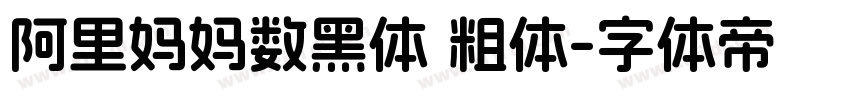 阿里妈妈数黑体 粗体-字体帝